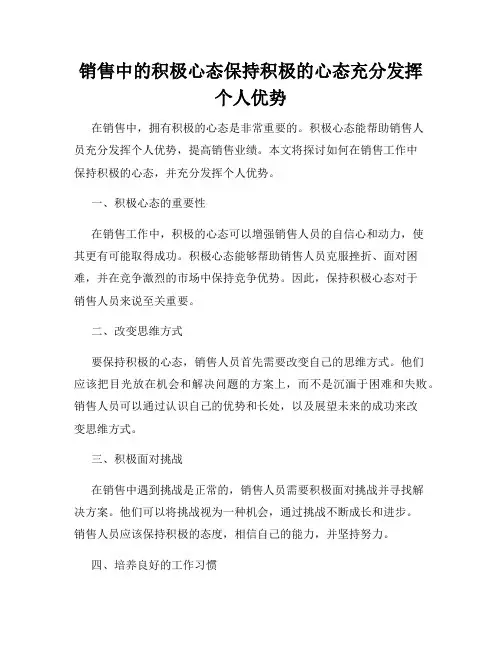 销售中的积极心态保持积极的心态充分发挥个人优势

在销售中，拥有积极的心态是非常重要的。积极心态能帮助销售人员充分发挥个人优势，提高销售业绩。本文将探讨如何在销售工作中保持积极的心态，并充分发挥个人优势。

一、积极心态的重要性

在销售工作中，积极的心态可以增强销售人员的自信心和动力，使其更有可能取得成功。积极心态能够帮助销售人员克服挫折、面对困难，并在竞争激烈的市场中保持竞争优势。因此，保持积极心态对于销售人员来说至关重要。

二、改变思维方式

要保持积极的心态，销售人员首先需要改变自己的思维方式。他们应该把目光放在机会和解决问题的方案上，而不是沉湎于困难和失败。销售人员可以通过认识自己的优势和长处，以及展望未来的成功来改变思维方式。

三、积极面对挑战

在销售中遇到挑战是正常的，销售人员需要积极面对挑战并寻找解决方案。他们可以将挑战视为一种机会，通过挑战不断成长和进步。销售人员应该保持积极的态度，相信自己的能力，并坚持努力。

四、培养良好的工作习惯